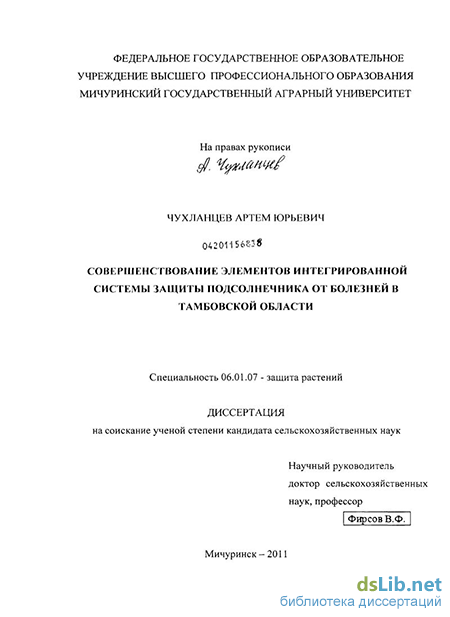 ФЕДЕРАЛЬНОЕ ГОСУДАРСТВЕННОЕ ОБРАЗОВАТЕЛЬНОЕ УЧРЕЖДЕНИЕ ВЫСШЕГО ПРОФЕССИОНАЛЬНОГО ОБРАЗОВАНИЯ МИЧУРИНСКИЙ ГОСУДАРСТВЕННЫЙ АГРАРНЫЙ УНИВЕРСИТЕТ

На правах рукописи

А. Чухланцев

ЧУХЛАНЦЕВ АРТЕМ ЮРЬЕВИЧ

04201156838

СОВЕРШЕНСТВОВАНИЕ ЭЛЕМЕНТОВ ИНТЕГРИРОВАННОЙ СИСТЕМЫ ЗАЩИТЫ ПОДСОЛНЕЧНИКА ОТ БОЛЕЗНЕЙ В ТАМБОВСКОЙ ОБЛАСТИ

Специальность 06.01.07 - защита растений

ДИССЕРТАЦИЯ

на соискание ученой степени кандидата сельскохозяйственных наук

Научный руководитель доктор сельскохозяйственных наук, профессор

Фирсов В.Ф.

Мичуринск – 2011

dsLib.net
библиотека диссертаций